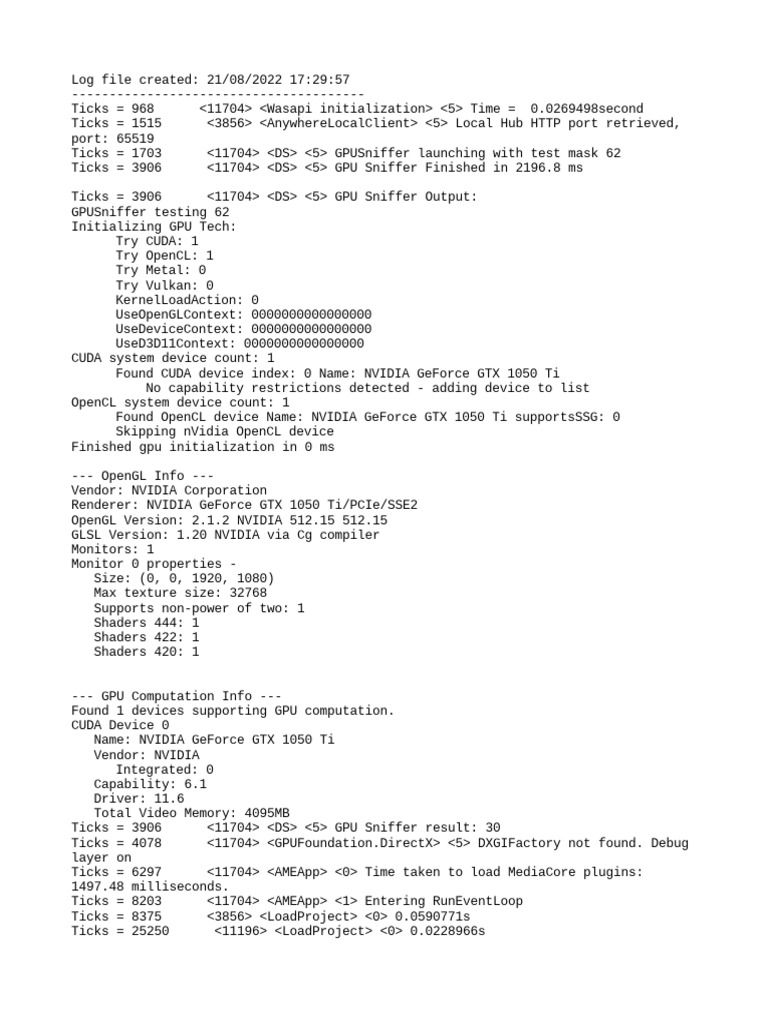 Log file created: 21/08/2022 17:29:57
---------------------------------------
Ticks = 968      <11704> <Wasapi initialization> <5> Time =  0.0269498second
Ticks = 1515      <3856> <AnywhereLocalClient> <5> Local Hub HTTP port retrieved, port: 65519
Ticks = 1703      <11704> <DS> <5> GPUSniffer launching with test mask 62
Ticks = 3906      <11704> <DS> <5> GPU Sniffer Finished in 2196.8 ms

Ticks = 3906      <11704> <DS> <5> GPU Sniffer Output:
GPUSniffer testing 62
Initializing GPU Tech:
      Try CUDA: 1
      Try OpenCL: 1
      Try Metal: 0
      Try Vulkan: 0
      KernelLoadAction: 0
      UseOpenGLContext: 0000000000000000
      UseDeviceContext: 0000000000000000
      UseD3D11Context: 0000000000000000
CUDA system device count: 1
      Found CUDA device index: 0 Name: NVIDIA GeForce GTX 1050 Ti
          No capability restrictions detected - adding device to list
OpenCL system device count: 1
      Found OpenCL device Name: NVIDIA GeForce GTX 1050 Ti supportsSSG: 0
      Skipping nVidia OpenCL device
Finished gpu initialization in 0 ms

--- OpenGL Info ---
Vendor: NVIDIA Corporation
Renderer: NVIDIA GeForce GTX 1050 Ti/PCIe/SSE2
OpenGL Version: 2.1.2 NVIDIA 512.15 512.15
GLSL Version: 1.20 NVIDIA via Cg compiler
Monitors: 1
Monitor 0 properties -
   Size: (0, 0, 1920, 1080)
   Max texture size: 32768
   Supports non-power of two: 1
   Shaders 444: 1
   Shaders 422: 1
   Shaders 420: 1

--- GPU Computation Info ---
Found 1 devices supporting GPU computation.
CUDA Device 0
   Name: NVIDIA GeForce GTX 1050 Ti
   Vendor: NVIDIA
      Integrated: 0
   Capability: 6.1
   Driver: 11.6
   Total Video Memory: 4095MB
Ticks = 3906      <11704> <DS> <5> GPU Sniffer result: 30
Ticks = 4078      <11704> <GPUFoundation.DirectX> <5> DXGIFactory not found. Debug layer on
Ticks = 6297      <11704> <AMEApp> <0> Time taken to load MediaCore plugins: 1497.48 milliseconds.
Ticks = 8203      <11704> <AMEApp> <1> Entering RunEventLoop
Ticks = 8375      <3856> <LoadProject> <0> 0.0590771s
Ticks = 25250      <11196> <LoadProject> <0> 0.0228966s